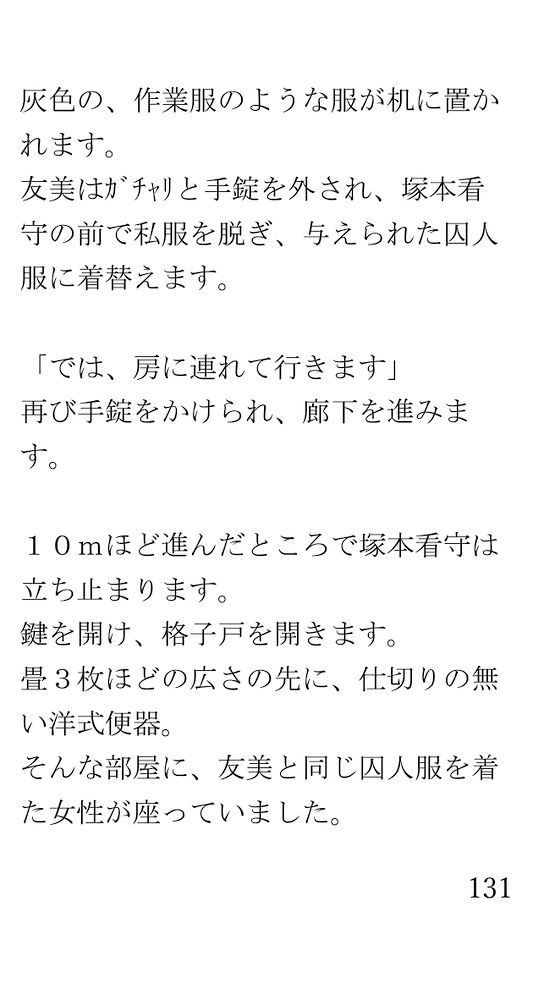 灰色の、作業服のような服が机に置かれます。
友美はｶﾞﾁｬﾘと手錠を外され、塚本看守の前で私服を脱ぎ、与えられた囚人服に着替えます。

「では、房に連れて行きます」
再び手錠をかけられ、廊下を進みます。

１０ｍほど進んだところで塚本看守は立ち止まります。
鍵を開け、格子戸を開きます。
畳３枚ほどの広さの先に、仕切りの無い洋式便器。
そんな部屋に、友美と同じ囚人服を着た女性が座っていました。

131